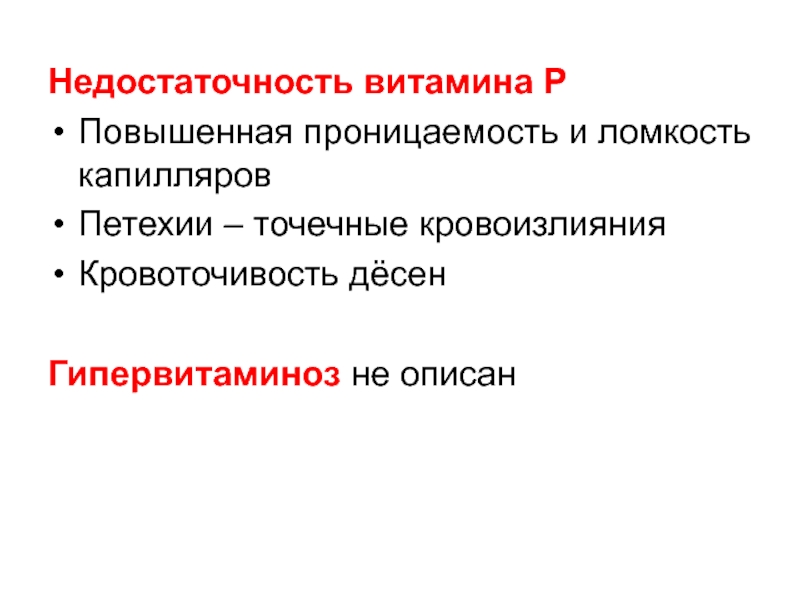 Недостаточность витамина Р

• Повышенная проницаемость и ломкость капилляров
• Петехии – точечные кровоизлияния
• Кровоточивость дёсен

Гипервитаминоз не описан